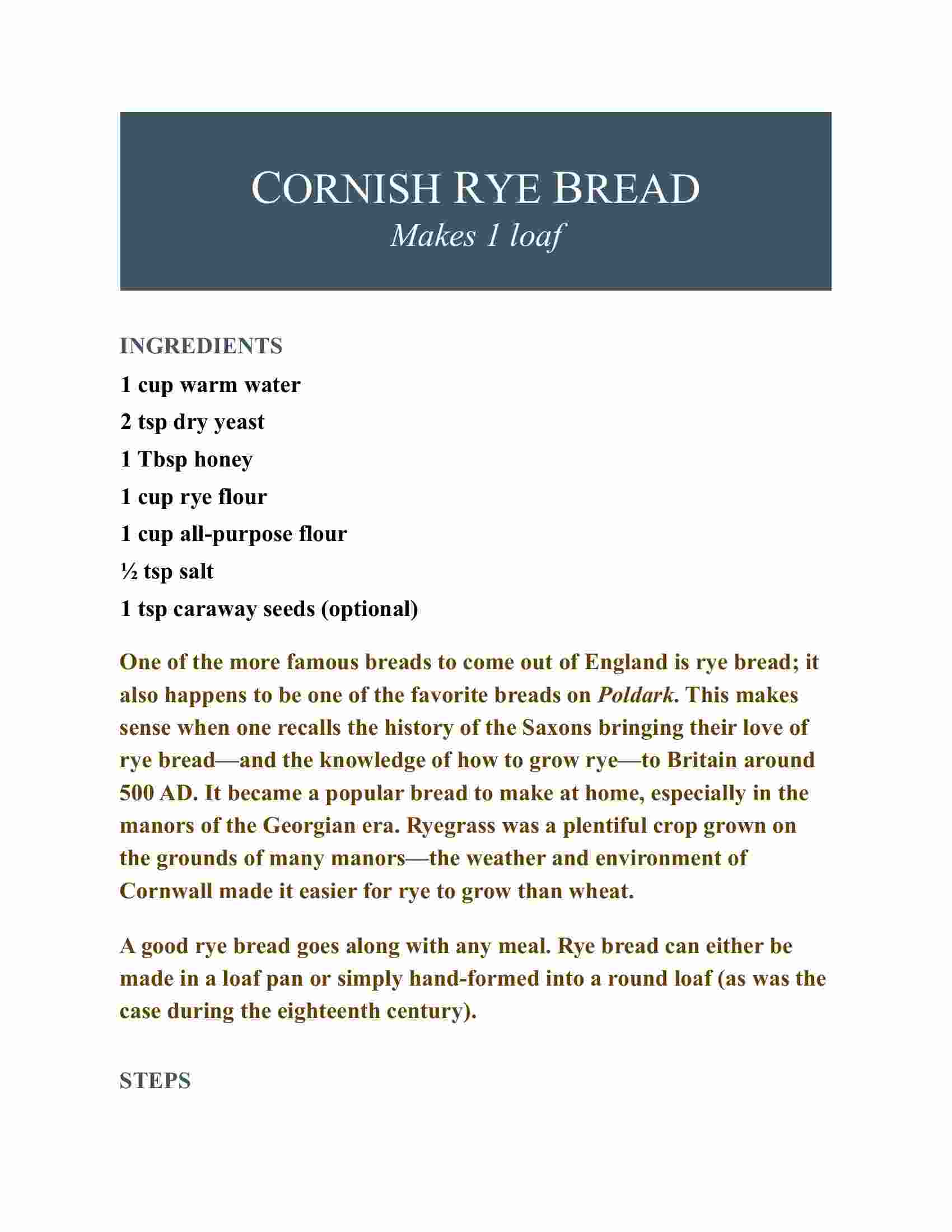 CORNISH RYE BREAD
Makes 1 loaf

INGREDIENTS
1 cup warm water
2 tsp dry yeast
1 Tbsp honey
1 cup rye flour
1 cup all-purpose flour
½ tsp salt
1 tsp caraway seeds (optional)

One of the more famous breads to come out of England is rye bread; it also happens to be one of the favorite breads on Poldark. This makes sense when one recalls the history of the Saxons bringing their love of rye bread—and the knowledge of how to grow rye—to Britain around 500 AD. It became a popular bread to make at home, especially in the manors of the Georgian era. Ryegrass was a plentiful crop grown on the grounds of many manors—the weather and environment of Cornwall made it easier for rye to grow than wheat.

A good rye bread goes along with any meal. Rye bread can either be made in a loaf pan or simply hand-formed into a round loaf (as was the case during the eighteenth century).

STEPS